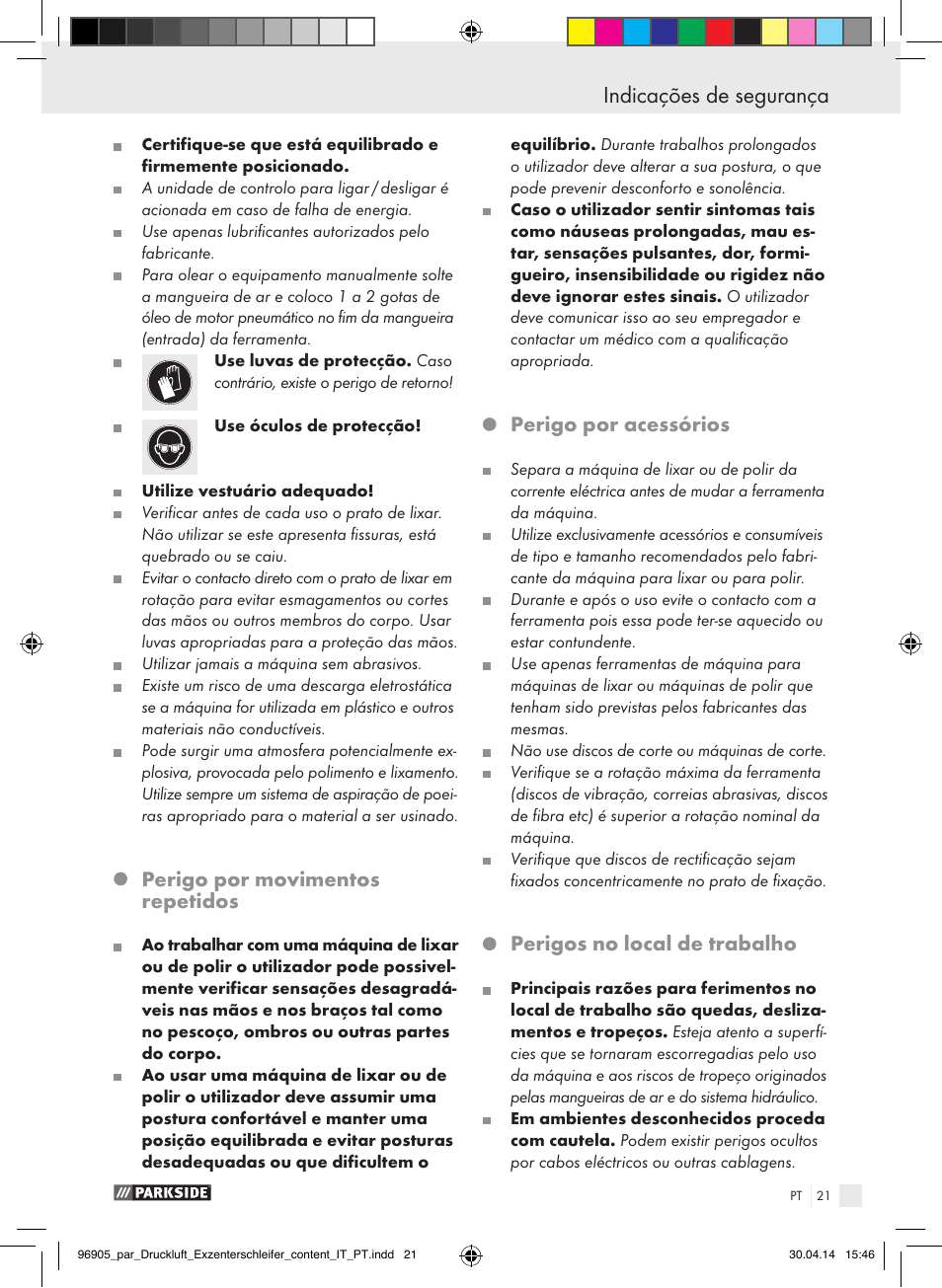 Indicações de segurança

Certifique-se que está equilibrado e firmemente posicionado.
A unidade de controlo para ligar / desligar é acionada em caso de falha de energia.
Use apenas lubrificantes autorizados pelo fabricante.
Para olear o equipamento manualmente solte a mangueira de ar e coloco 1 a 2 gotas de óleo de motor pneumático no fim da mangueira (entrada) da ferramenta.
Use luvas de protecção. Caso contrário, existe o perigo de retorno!
Use óculos de protecção!
Utilize vestuário adequado!
Verificar antes de cada uso o prato de lixar. Não utilizar se este apresenta fissuras, está quebrado ou se caiu.
Evitar o contacto direto com o prato de lixar em rotação para evitar esmagamentos ou cortes das mãos ou outros membros do corpo. Usar luvas apropriadas para a proteção das mãos.
Utilizar jamais a máquina sem abrasivos.
Existe um risco de uma descarga eletrostática se a máquina for utilizada em plástico e outros materiais não conductíveis.
Pode surgir uma atmosfera potencialmente explosiva, provocada pelo polimento e lixamento. Utilize sempre um sistema de aspiração de poeiras apropriado para o material a ser usinado.

Perigo por movimentos repetidos

Ao trabalhar com uma máquina de lixar ou de polir o utilizador pode possivelmente verificar sensações desagradáveis nas mãos e nos braços tal como no pescoço, ombros ou outras partes do corpo.
Ao usar uma máquina de lixar ou de polir o utilizador deve assumir uma postura confortável e manter uma posição equilibrada e evitar posturas desadequadas ou que dificultem o equilíbrio. Durante trabalhos prolongados o utilizador deve alterar a sua postura, o que pode prevenir desconforto e sonolência.
Caso o utilizador sentir sintomas tais como náuseas prolongadas, mau estar, sensações pulsantes, dor, formigueiro, insensibilidade ou rigidez não deve ignorar estes sinais. O utilizador deve comunicar isso ao seu empregador e contactar um médico com a qualificação apropriada.

Perigo por acessórios

Separa a máquina de lixar ou de polir da corrente eléctrica antes de mudar a ferramenta da máquina.
Utilize exclusivamente acessórios e consumíveis de tipo e tamanho recomendados pelo fabricante da máquina para lixar ou para polir.
Durante e após o uso evite o contacto com a ferramenta pois essa pode ter-se aquecido ou estar contundente.
Use apenas ferramentas de máquina para máquinas de lixar ou máquinas de polir que tenham sido previstas pelos fabricantes das mesmas.
Não use discos de corte ou máquinas de corte.
Verifique se a rotação máxima da ferramenta (discos de vibração, correias abrasivas, discos de fibra etc) é superior a rotação nominal da máquina.
Verifique que discos de rectificação sejam fixados concentricamente no prato de fixação.

Perigos no local de trabalho

Principais razões para ferimentos no local de trabalho são quedas, deslizamentos e tropeços. Esteja atento a superfícies que se tornaram escorregadias pelo uso da máquina e aos riscos de tropeço originados pelas mangueiras de ar e do sistema hidráulico.
Em ambientes desconhecidos proceda com cautela. Podem existir perigos ocultos por cabos eléctricos ou outras cablagens.

PARKSIDE

PT 21

96905_par_Druckluft_Exzenterschleifer_content_IT_PT.indd 21 30.04.14 15:46